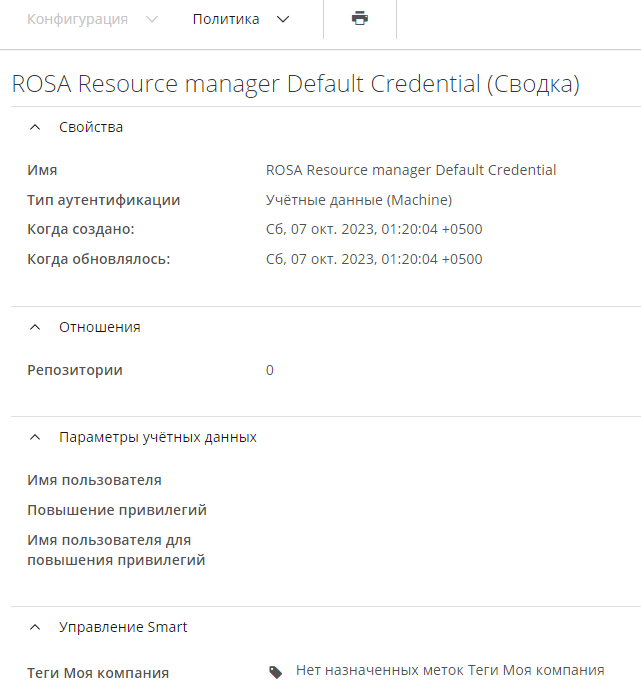 Конфигурация Политика

ROSA Resource manager Default Credential (Сводка)

Свойства

| | |
|---|---|
| Имя | ROSA Resource manager Default Credential |
| Тип аутентификации | Учётные данные (Machine) |
| Когда создано: | Сб, 07 окт. 2023, 01:20:04 +0500 |
| Когда обновлялось: | Сб, 07 окт. 2023, 01:20:04 +0500 |

Отношения

| | |
|---|---|
| Репозитории | 0 |

Параметры учётных данных

Имя пользователя

Повышение привилегий

Имя пользователя для повышения привилегий

Управление Smart

| | |
|---|---|
| Теги Моя компания | Нет назначенных меток Теги Моя компания |